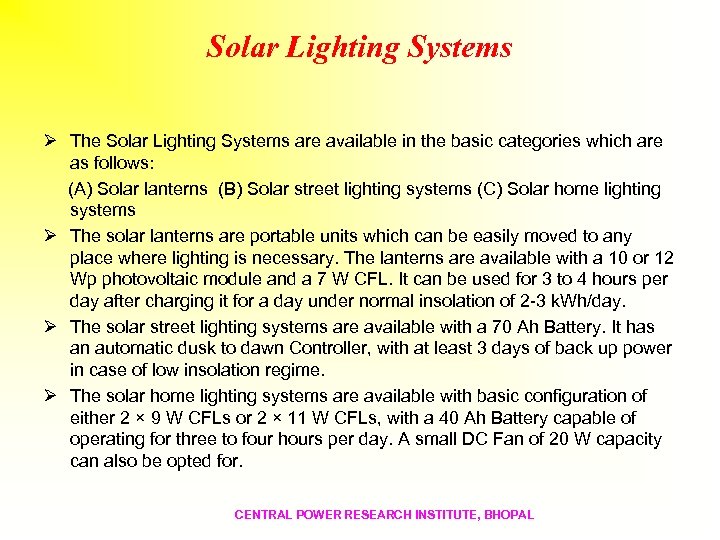 Solar Lighting Systems

➢ The Solar Lighting Systems are available in the basic categories which are as follows:

(A) Solar lanterns (B) Solar street lighting systems (C) Solar home lighting systems

➢ The solar lanterns are portable units which can be easily moved to any place where lighting is necessary. The lanterns are available with a 10 or 12 Wp photovoltaic module and a 7 W CFL. It can be used for 3 to 4 hours per day after charging it for a day under normal insolation of 2-3 kWh/day.

➢ The solar street lighting systems are available with a 70 Ah Battery. It has an automatic dusk to dawn Controller, with at least 3 days of back up power in case of low insolation regime.

➢ The solar home lighting systems are available with basic configuration of either 2 × 9 W CFLs or 2 × 11 W CFLs, with a 40 Ah Battery capable of operating for three to four hours per day. A small DC Fan of 20 W capacity can also be opted for.

CENTRAL POWER RESEARCH INSTITUTE, BHOPAL